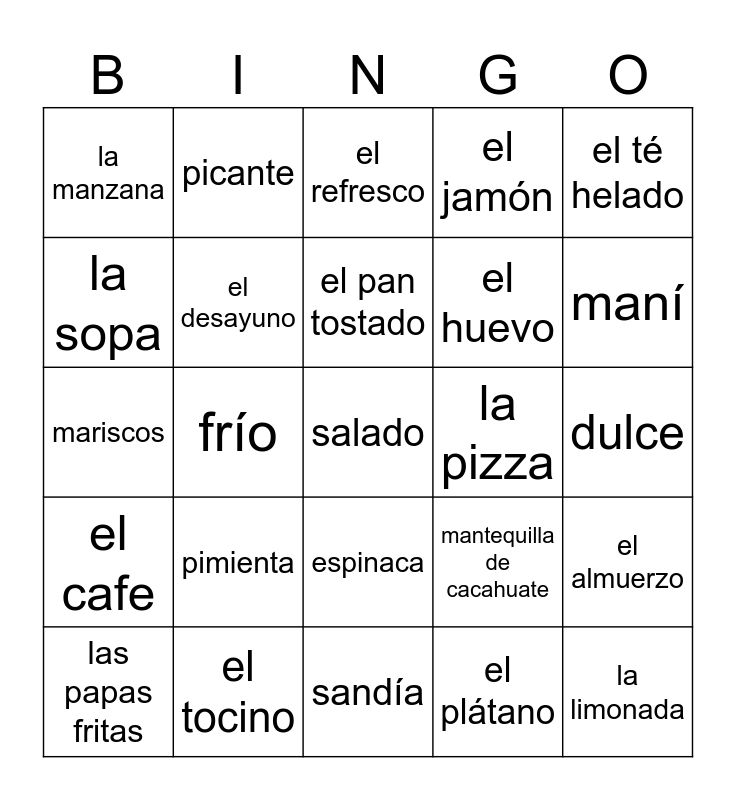 | B | I | N | G | O |
|---|---|---|---|---|
| la manzana | picante | el refresco | el jamón | el té helado |
| la sopa | el desayuno | el pan tostado | el huevo | maní |
| mariscos | frío | salado | la pizza | dulce |
| el cafe | pimienta | espinaca | mantequilla de cacahuate | el almuerzo |
| las papas fritas | el tocino | sandía | el plátano | la limonada |